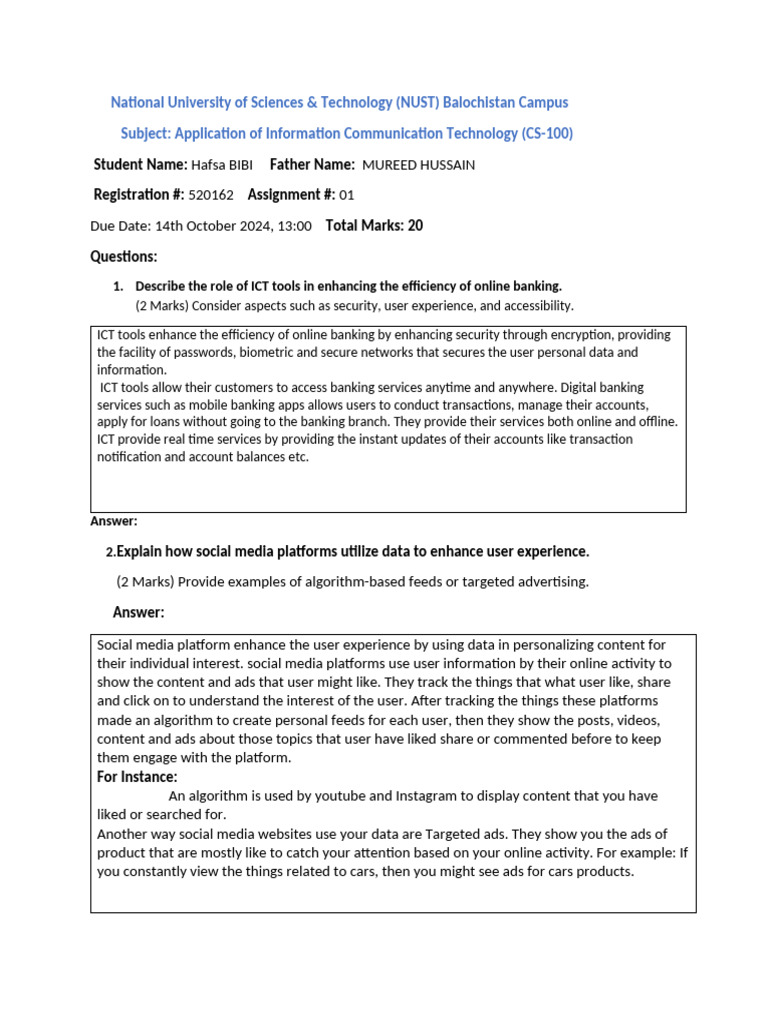 National University of Sciences & Technology (NUST) Balochistan Campus

Subject: Application of Information Communication Technology (CS-100)

Student Name: Hafsa BIBI Father Name: MUREED HUSSAIN

Registration #: 520162 Assignment #: 01

Due Date: 14th October 2024, 13:00 Total Marks: 20

Questions:

1. Describe the role of ICT tools in enhancing the efficiency of online banking.
(2 Marks) Consider aspects such as security, user experience, and accessibility.

ICT tools enhance the efficiency of online banking by enhancing security through encryption, providing the facility of passwords, biometric and secure networks that secures the user personal data and information.
ICT tools allow their customers to access banking services anytime and anywhere. Digital banking services such as mobile banking apps allows users to conduct transactions, manage their accounts, apply for loans without going to the banking branch. They provide their services both online and offline. ICT provide real time services by providing the instant updates of their accounts like transaction notification and account balances etc.

Answer:

2.Explain how social media platforms utilize data to enhance user experience.

(2 Marks) Provide examples of algorithm-based feeds or targeted advertising.

Answer:

Social media platform enhance the user experience by using data in personalizing content for their individual interest. social media platforms use user information by their online activity to show the content and ads that user might like. They track the things that what user like, share and click on to understand the interest of the user. After tracking the things these platforms made an algorithm to create personal feeds for each user, then they show the posts, videos, content and ads about those topics that user have liked share or commented before to keep them engage with the platform.
For Instance:
An algorithm is used by youtube and Instagram to display content that you have liked or searched for.
Another way social media websites use your data are Targeted ads. They show you the ads of product that are mostly like to catch your attention based on your online activity. For example: If you constantly view the things related to cars, then you might see ads for cars products.